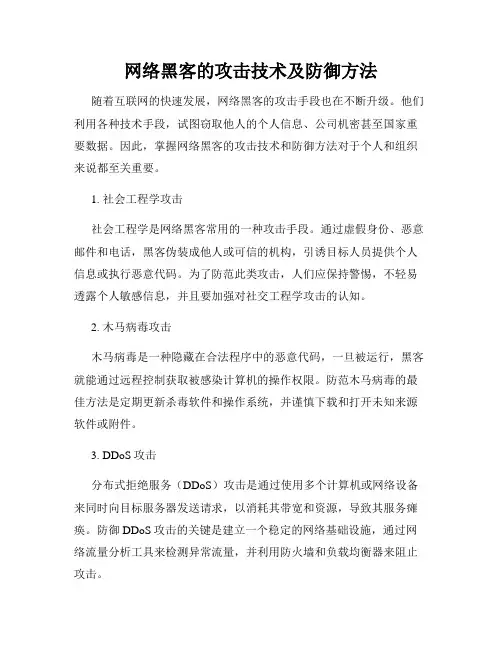 网络黑客的攻击技术及防御方法

随着互联网的快速发展，网络黑客的攻击手段也在不断升级。他们利用各种技术手段，试图窃取他人的个人信息、公司机密甚至国家重要数据。因此，掌握网络黑客的攻击技术和防御方法对于个人和组织来说都至关重要。

1. 社会工程学攻击

社会工程学是网络黑客常用的一种攻击手段。通过虚假身份、恶意邮件和电话，黑客伪装成他人或可信的机构，引诱目标人员提供个人信息或执行恶意代码。为了防范此类攻击，人们应保持警惕，不轻易透露个人敏感信息，并且要加强对社交工程学攻击的认知。

2. 木马病毒攻击

木马病毒是一种隐藏在合法程序中的恶意代码，一旦被运行，黑客就能通过远程控制获取被感染计算机的操作权限。防范木马病毒的最佳方法是定期更新杀毒软件和操作系统，并谨慎下载和打开未知来源软件或附件。

3. DDoS 攻击

分布式拒绝服务（DDoS）攻击是通过使用多个计算机或网络设备来同时向目标服务器发送请求，以消耗其带宽和资源，导致其服务瘫痪。防御 DDoS 攻击的关键是建立一个稳定的网络基础设施，通过网络流量分析工具来检测异常流量，并利用防火墙和负载均衡器来阻止攻击。